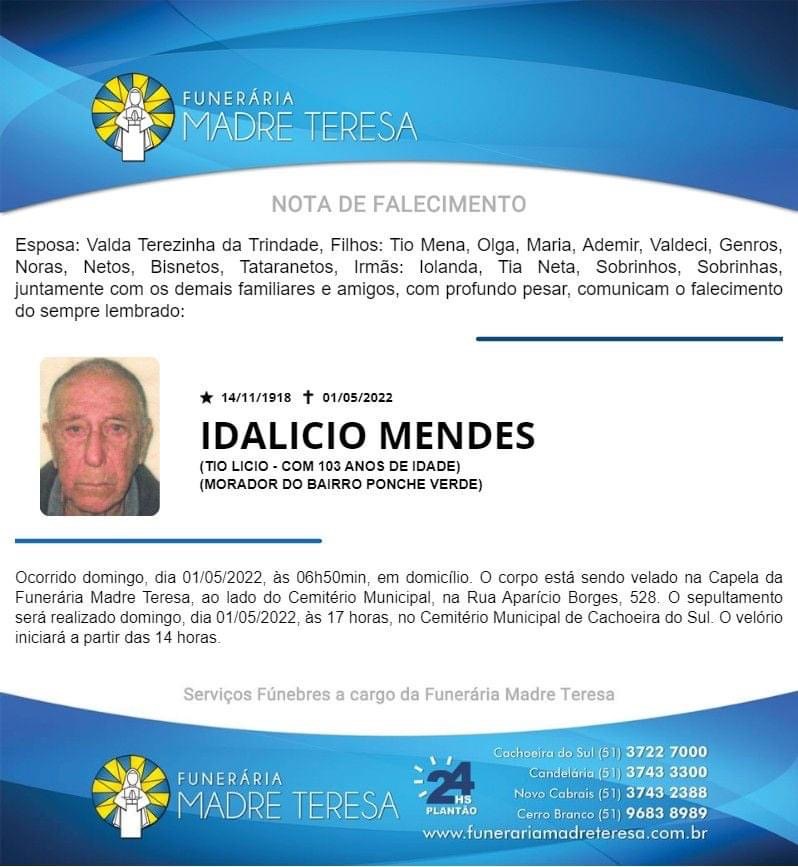 FUNERÁRIA
MADRE TERESA

NOTA DE FALECIMENTO

Esposa: Valda Terezinha da Trindade, Filhos: Tio Mena, Olga, Maria, Ademir, Valdeci, Genros, Noras, Netos, Bisnetos, Tataranetos, Irmãs: Iolanda, Tia Neta, Sobrinhos, Sobrinhas, juntamente com os demais familiares e amigos, com profundo pesar, comunicam o falecimento do sempre lembrado:

★ 14/11/1918 ✝ 01/05/2022

IDALICIO MENDES

(TIO LICIO - COM 103 ANOS DE IDADE)
(MORADOR DO BAIRRO PONCHE VERDE)

Ocorrido domingo, dia 01/05/2022, às 06h50min, em domicílio. O corpo está sendo velado na Capela da Funerária Madre Teresa, ao lado do Cemitério Municipal, na Rua Aparício Borges, 528. O sepultamento será realizado domingo, dia 01/05/2022, às 17 horas, no Cemitério Municipal de Cachoeira do Sul. O velório iniciará a partir das 14 horas.

Serviços Fúnebres a cargo da Funerária Madre Teresa

FUNERÁRIA
MADRE TERESA

24 HS PLANTÃO

Cachoeira do Sul (51) 3722 7000
Candelária (51) 3743 3300
Novo Cabrais (51) 3743 2388
Cerro Branco (51) 9683 8989
www.funerariamadreteresa.com.br